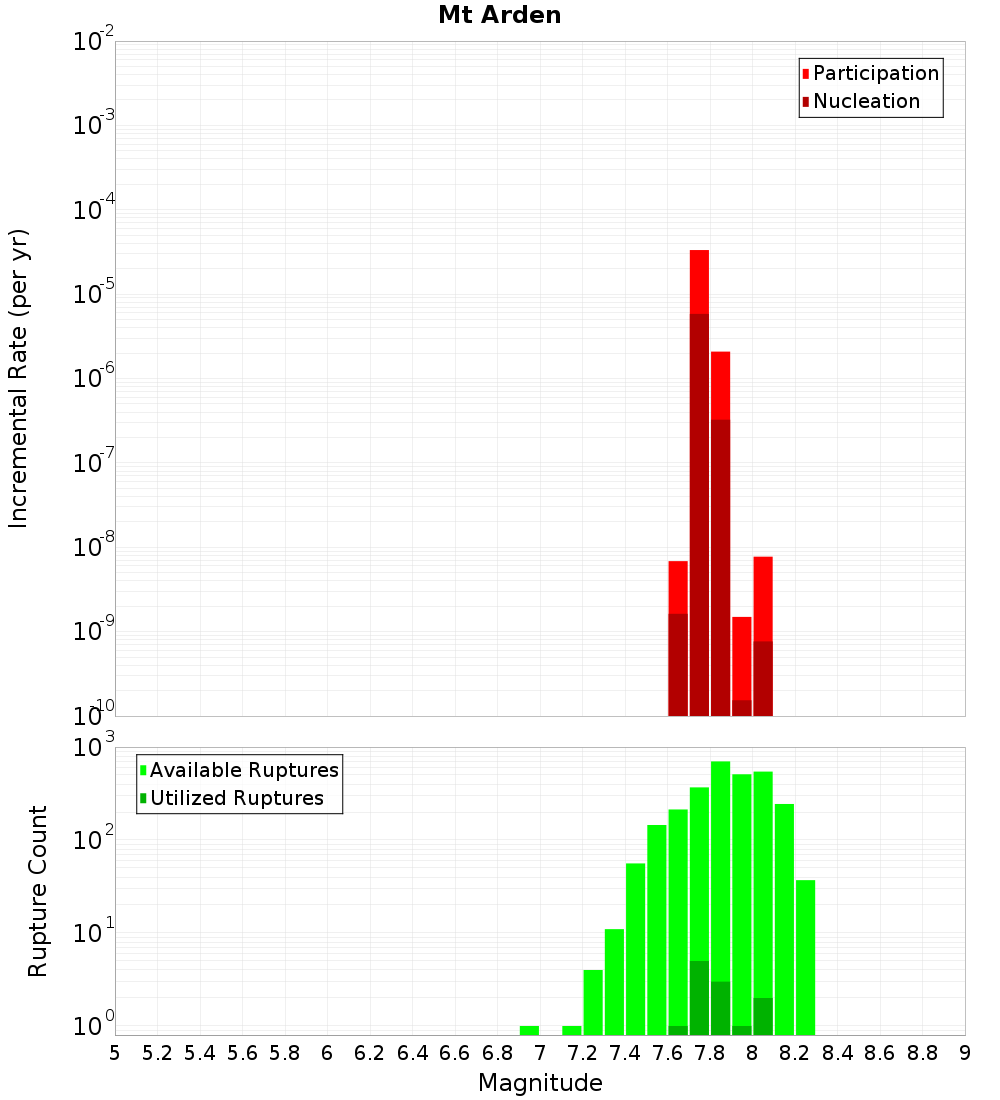 Mt Arden

Incremental Rate (per yr)

$10^{-2}$
$10^{-3}$
$10^{-4}$
$10^{-5}$
$10^{-6}$
$10^{-7}$
$10^{-8}$
$10^{-9}$
$10^{-10}$

Participation
Nucleation

Rupture Count

$10^{3}$
$10^{2}$
$10^{1}$
$10^{0}$

Available Ruptures
Utilized Ruptures

5 5.2 5.4 5.6 5.8 6 6.2 6.4 6.6 6.8 7 7.2 7.4 7.6 7.8 8 8.2 8.4 8.6 8.8 9

Magnitude